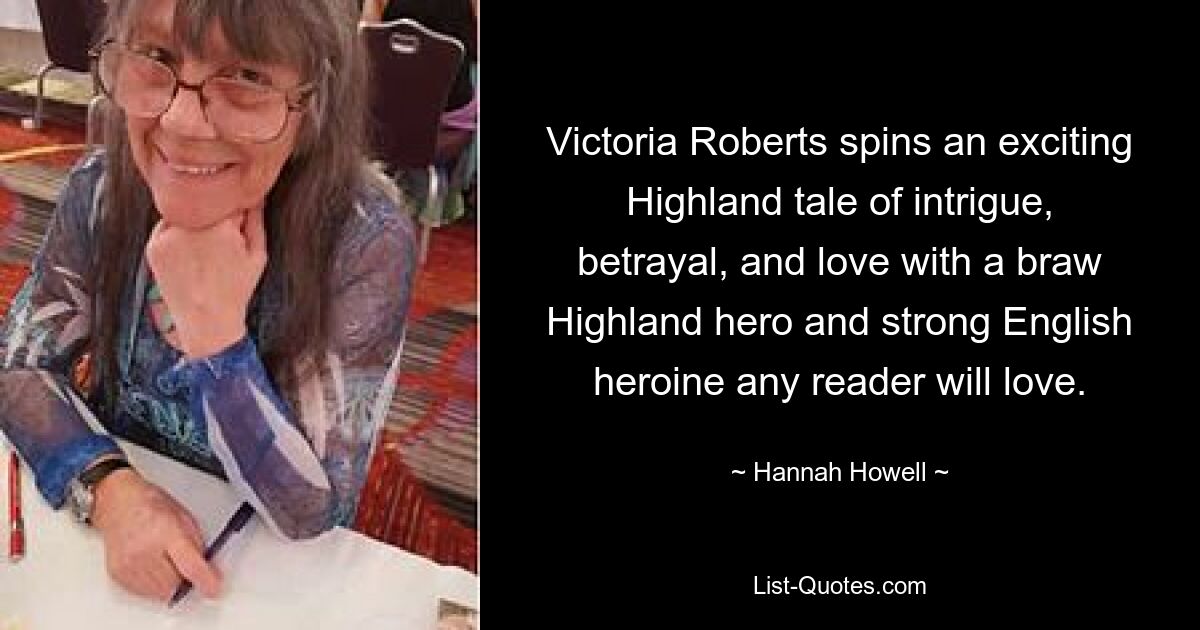 Victoria Roberts spins an exciting Highland tale of intrigue, betrayal, and love with a braw Highland hero and strong English heroine any reader will love.

~ Hannah Howell ~

List-Quotes.com